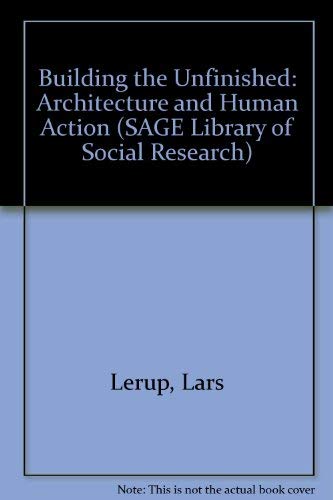 Building the Unfinished: Architecture and Human Action (SAGE Library of Social Research)

Lerup, Lars

Note: This is not the actual book cover